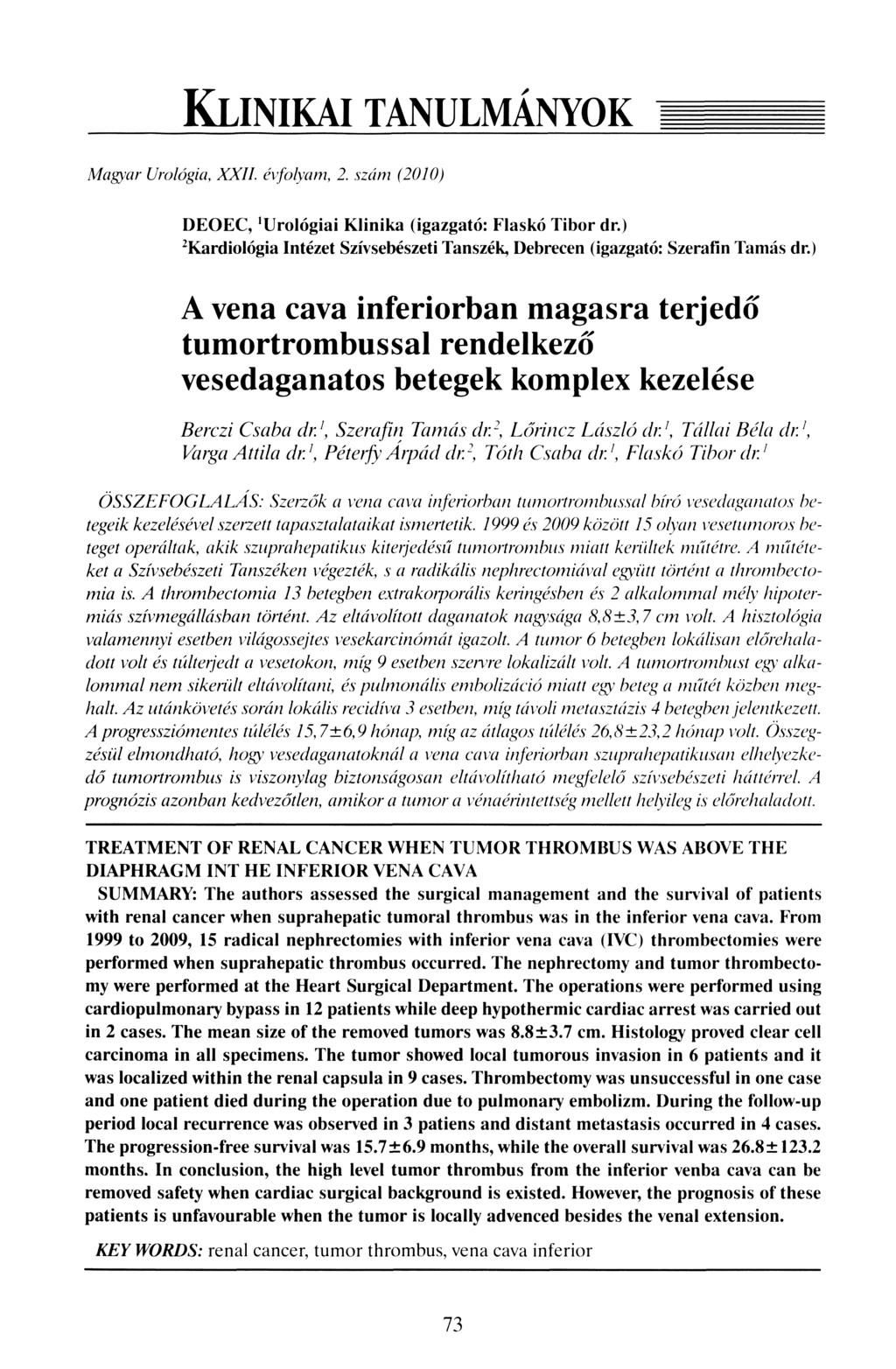 KLINIKAI TANULMÁNYOK

Magyar Urológia, XXII. évfolyam, 2. szám (2010)

DEOEC, $^1$Urológiai Klinika (igazgató: Flaskó Tibor dr.)
$^2$Kardiológia Intézet Szívsebészeti Tanszék, Debrecen (igazgató: Szerafin Tamás dr.)

A vena cava inferiorban magasra terjedő tumortrombussal rendelkező vesedaganatos betegek komplex kezelése

Berczi Csaba dr.$^1$, Szerafin Tamás dr.$^2$, Lőrincz László dr.$^1$, Tállai Béla dr.$^1$, Varga Attila dr.$^1$, Péterfy Árpád dr.$^2$, Tóth Csaba dr.$^1$, Flaskó Tibor dr.$^1$

ÖSSZEFOGLALÁS: Szerzők a vena cava inferiorban tumortrombussal bíró vesedaganatos betegeik kezelésével szerzett tapasztalataikat ismertetik. 1999 és 2009 között 15 olyan vesetumoros beteget operáltak, akik szuprahepatikus kiterjedésű tumortrombus miatt kerültek műtétre. A műtéteket a Szívsebészeti Tanszéken végezték, s a radikális nephrectomiával együtt történt a thrombectomia is. A thrombectomia 13 betegben extrakorporális keringésben és 2 alkalommal mély hipotermiás szívmegállásban történt. Az eltávolított daganatok nagysága 8,8±3,7 cm volt. A hisztológia valamennyi esetben világossejtes vesekarcinómát igazolt. A tumor 6 betegben lokálisan előrehaladott volt és túlterjedt a vesetokon, míg 9 esetben szervre lokalizált volt. A tumortrombust egy alkalommal nem sikerült eltávolítani, és pulmonális embolizáció miatt egy beteg a műtét közben meghalt. Az utánkövetés során lokális recidíva 3 esetben, míg távoli metasztázis 4 betegben jelentkezett. A progressziómentes túlélés 15,7±6,9 hónap, míg az átlagos túlélés 26,8±23,2 hónap volt. Összegzésül elmondható, hogy vesedaganatoknál a vena cava inferiorban szuprahepatikusan elhelyezkedő tumortrombus is viszonylag biztonságosan eltávolítható megfelelő szívsebészeti háttérrel. A prognózis azonban kedvezőtlen, amikor a tumor a vénaérintettség mellett helyileg is előrehaladott.

TREATMENT OF RENAL CANCER WHEN TUMOR THROMBUS WAS ABOVE THE DIAPHRAGM INT HE INFERIOR VENA CAVA
SUMMARY: The authors assessed the surgical management and the survival of patients with renal cancer when suprahepatic tumoral thrombus was in the inferior vena cava. From 1999 to 2009, 15 radical nephrectomies with inferior vena cava (IVC) thrombectomies were performed when suprahepatic thrombus occurred. The nephrectomy and tumor thrombectomy were performed at the Heart Surgical Department. The operations were performed using cardiopulmonary bypass in 12 patients while deep hypothermic cardiac arrest was carried out in 2 cases. The mean size of the removed tumors was 8.8±3.7 cm. Histology proved clear cell carcinoma in all specimens. The tumor showed local tumorous invasion in 6 patients and it was localized within the renal capsula in 9 cases. Thrombectomy was unsuccessful in one case and one patient died during the operation due to pulmonary embolizm. During the follow-up period local recurrence was observed in 3 patiens and distant metastasis occurred in 4 cases. The progression-free survival was 15.7±6.9 months, while the overall survival was 26.8±123.2 months. In conclusion, the high level tumor thrombus from the inferior venba cava can be removed safety when cardiac surgical background is existed. However, the prognosis of these patients is unfavourable when the tumor is locally advenced besides the venal extension.

KEY WORDS: renal cancer, tumor thrombus, vena cava inferior

73